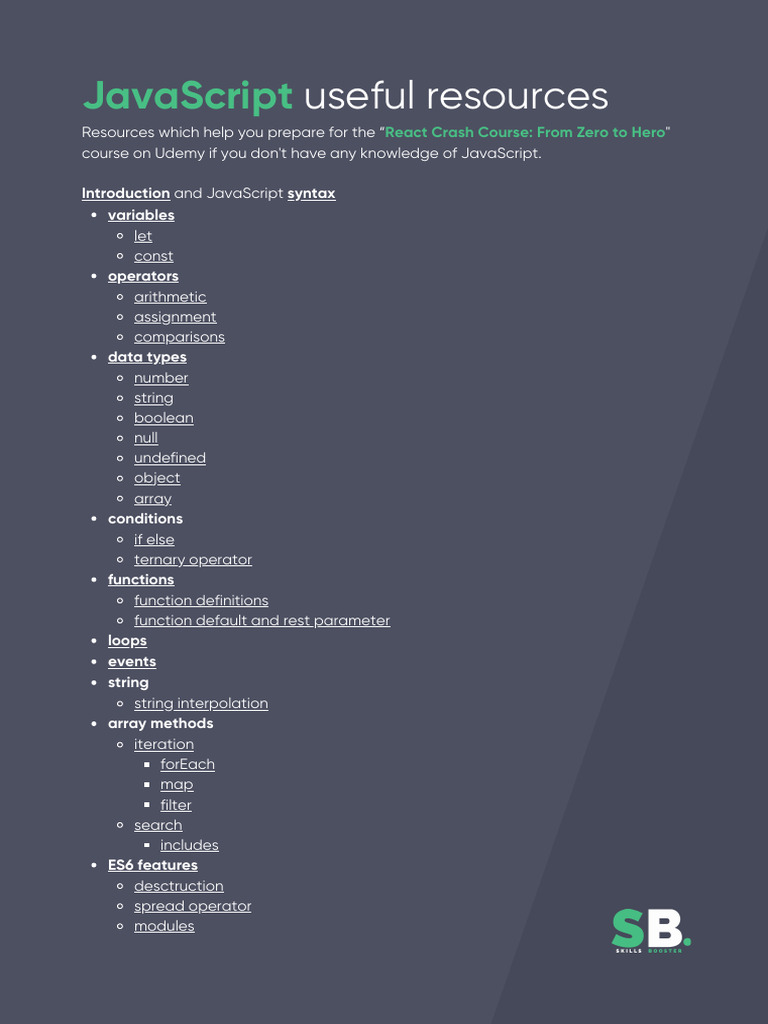 JavaScript useful resources

Resources which help you prepare for the "React Crash Course: From Zero to Hero" course on Udemy if you don't have any knowledge of JavaScript.

Introduction and JavaScript syntax

- variables
  - let
  - const
- operators
  - arithmetic
  - assignment
  - comparisons
- data types
  - number
  - string
  - boolean
  - null
  - undefined
  - object
  - array
- conditions
  - if else
  - ternary operator
- functions
  - function definitions
  - function default and rest parameter
- loops
- events
- string
  - string interpolation
- array methods
  - iteration
    - forEach
    - map
    - filter
  - search
    - includes
- ES6 features
  - desctruction
  - spread operator
  - modules

SB.
SKILLS BOOSTER